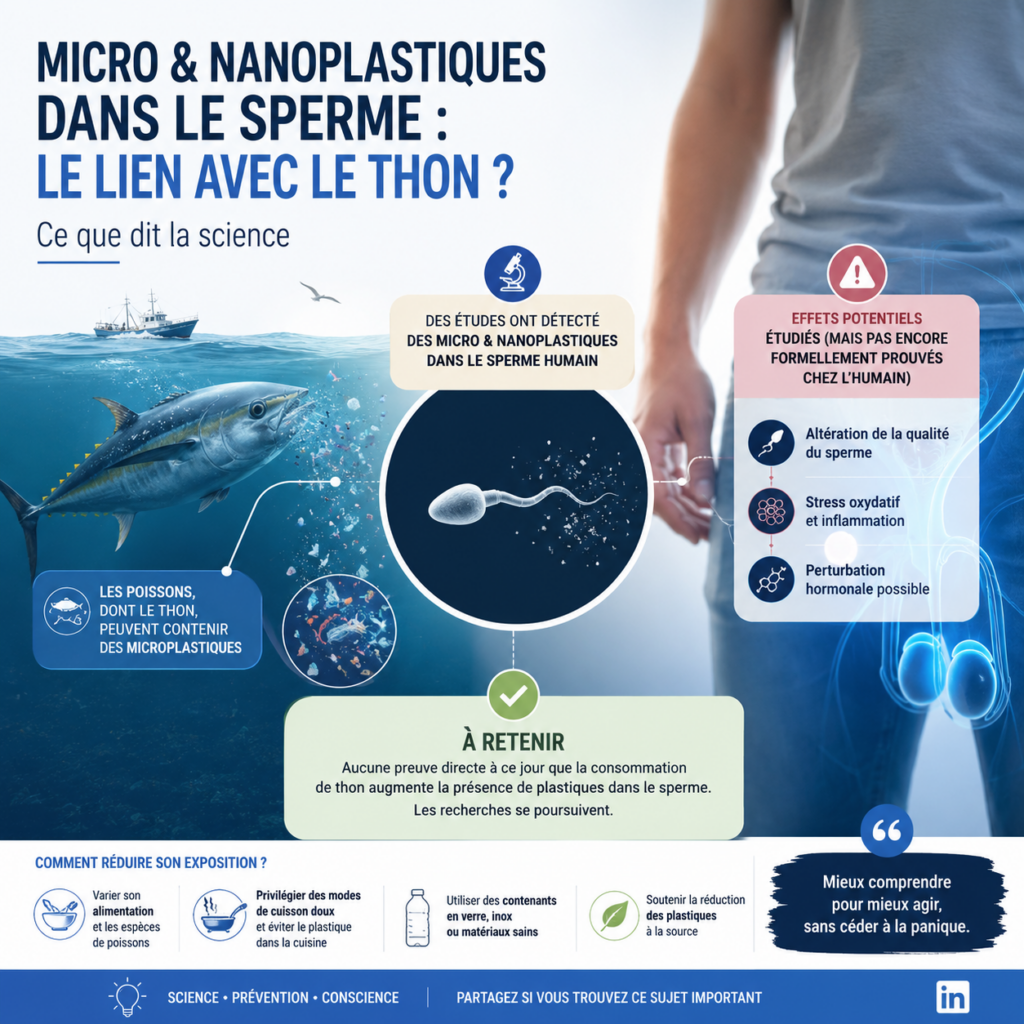 MICRO & NANOPLASTIQUES DANS LE SPERME : LE LIEN AVEC LE THON ?

Ce que dit la science

DES ÉTUDES ONT DÉTECTÉ DES MICRO & NANOPLASTIQUES DANS LE SPERME HUMAIN

EFFETS POTENTIELS ÉTUDIÉS (MAIS PAS ENCORE FORMELLEMENT PROUVÉS CHEZ L'HUMAIN)

Altération de la qualité du sperme

Stress oxydatif et inflammation

Perturbation hormonale possible

LES POISSONS, DONT LE THON, PEUVENT CONTENIR DES MICROPLASTIQUES

À RETENIR

Aucune preuve directe à ce jour que la consommation de thon augmente la présence de plastiques dans le sperme.

Les recherches se poursuivent.

COMMENT RÉDUIRE SON EXPOSITION ?

Varier son alimentation et les espèces de poissons

Privilégier des modes de cuisson doux et éviter le plastique dans la cuisine

Utiliser des contenants en verre, inox ou matériaux sains

Soutenir la réduction des plastiques à la source

Mieux comprendre pour mieux agir, sans céder à la panique.

SCIENCE • PRÉVENTION • CONSCIENCE

PARTAGEZ SI VOUS TROUVEZ CE SUJET IMPORTANT

in